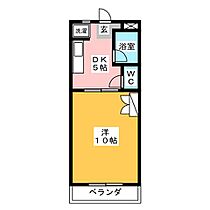 洗濯
玄
浴室
DK
5帖
WC
洋
10帖
ベランダ